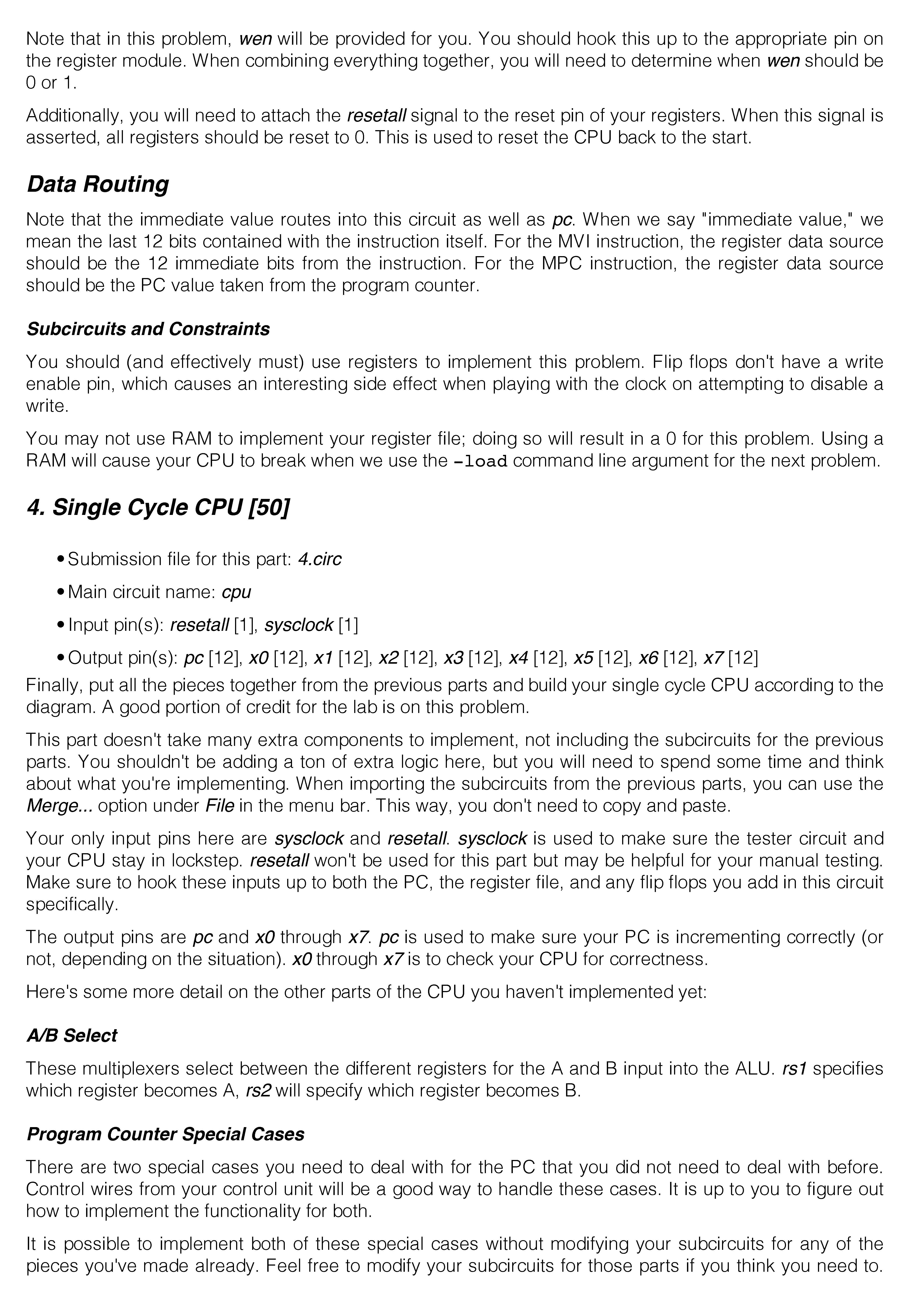 Note that in this problem, wen will be provided for you. You should hook this up to the appropriate pin on the register module. When combining everything together, you will need to determine when wen should be 0 or 1.

Additionally, you will need to attach the resetall signal to the reset pin of your registers. When this signal is asserted, all registers should be reset to 0. This is used to reset the CPU back to the start.

Data Routing

Note that the immediate value routes into this circuit as well as pc. When we say "immediate value," we mean the last 12 bits contained with the instruction itself. For the MVI instruction, the register data source should be the 12 immediate bits from the instruction. For the MPC instruction, the register data source should be the PC value taken from the program counter.

Subcircuits and Constraints

You should (and effectively must) use registers to implement this problem. Flip flops don't have a write enable pin, which causes an interesting side effect when playing with the clock on attempting to disable a write.

You may not use RAM to implement your register file; doing so will result in a 0 for this problem. Using a RAM will cause your CPU to break when we use the -load command line argument for the next problem.

4. Single Cycle CPU [50]

• Submission file for this part: 4.circ

• Main circuit name: cpu

• Input pin(s): resetall [1], sysclock [1]

• Output pin(s): pc [12], x0 [12], x1 [12], x2 [12], x3 [12], x4 [12], x5 [12], x6 [12], x7 [12]

Finally, put all the pieces together from the previous parts and build your single cycle CPU according to the diagram. A good portion of credit for the lab is on this problem.

This part doesn't take many extra components to implement, not including the subcircuits for the previous parts. You shouldn't be adding a ton of extra logic here, but you will need to spend some time and think about what you're implementing. When importing the subcircuits from the previous parts, you can use the Merge... option under File in the menu bar. This way, you don't need to copy and paste.

Your only input pins here are sysclock and resetall. sysclock is used to make sure the tester circuit and your CPU stay in lockstep. resetall won't be used for this part but may be helpful for your manual testing. Make sure to hook these inputs up to both the PC, the register file, and any flip flops you add in this circuit specifically.

The output pins are pc and x0 through x7. pc is used to make sure your PC is incrementing correctly (or not, depending on the situation). x0 through x7 is to check your CPU for correctness.

Here's some more detail on the other parts of the CPU you haven't implemented yet:

A/B Select

These multiplexers select between the different registers for the A and B input into the ALU. rs1 specifies which register becomes A, rs2 will specify which register becomes B.

Program Counter Special Cases

There are two special cases you need to deal with for the PC that you did not need to deal with before. Control wires from your control unit will be a good way to handle these cases. It is up to you to figure out how to implement the functionality for both.

It is possible to implement both of these special cases without modifying your subcircuits for any of the pieces you've made already. Feel free to modify your subcircuits for those parts if you think you need to.